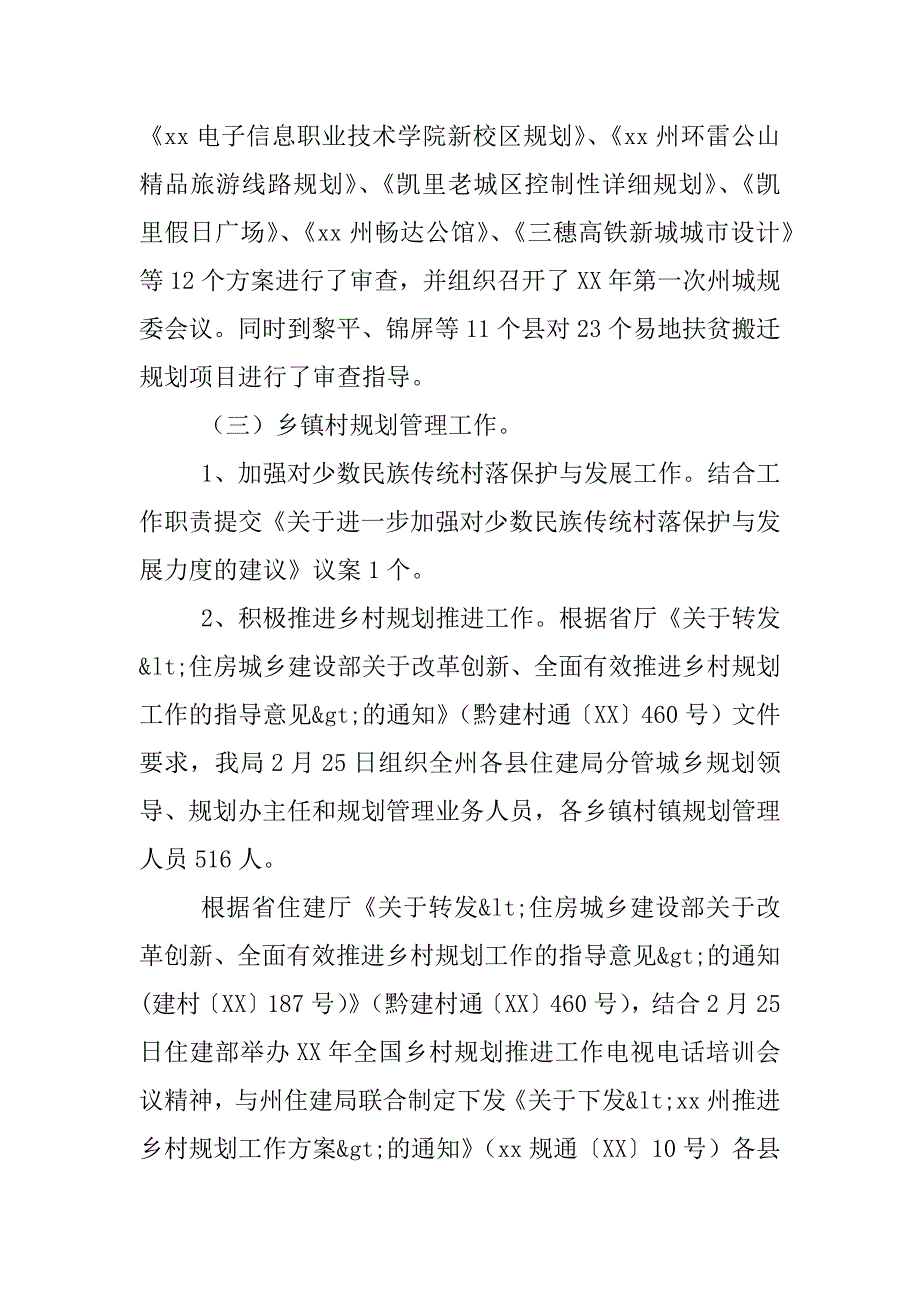 《xx 电子信息职业技术学院新校区规划》、《xx 州环雷公山精品旅游线路规划》、《凯里老城区控制性详细规划》、《凯里假日广场》、《xx 州畅达公馆》、《三穗高铁新城城市设计》等 12 个方案进行了审查，并组织召开了 XX 年第一次州城规委会议。同时到黎平、锦屏等 11 个县对 23 个易地扶贫搬迁规划项目进行了审查指导。

（三）乡镇村规划管理工作。

1、加强对少数民族传统村落保护与发展工作。结合工作职责提交《关于进一步加强对少数民族传统村落保护与发展力度的建议》议案 1 个。

2、积极推进乡村规划推进工作。根据省厅《关于转发&lt;住房城乡建设部关于改革创新、全面有效推进乡村规划工作的指导意见&gt;的通知》（黔建村通〔XX〕460 号）文件要求，我局 2 月 25 日组织全州各县住建局分管城乡规划领导、规划办主任和规划管理业务人员，各乡镇村镇规划管理人员 516 人。

根据省住建厅《关于转发&lt;住房城乡建设部关于改革创新、全面有效推进乡村规划工作的指导意见&gt;的通知（建村〔XX〕187 号）》（黔建村通〔XX〕460 号），结合 2 月 25 日住建部举办 XX 年全国乡村规划推进工作电视电话培训会议精神，与州住建局联合制定下发《关于下发&lt;xx 州推进乡村规划工作方案&gt;的通知》（xx 规通〔XX〕10 号）各县